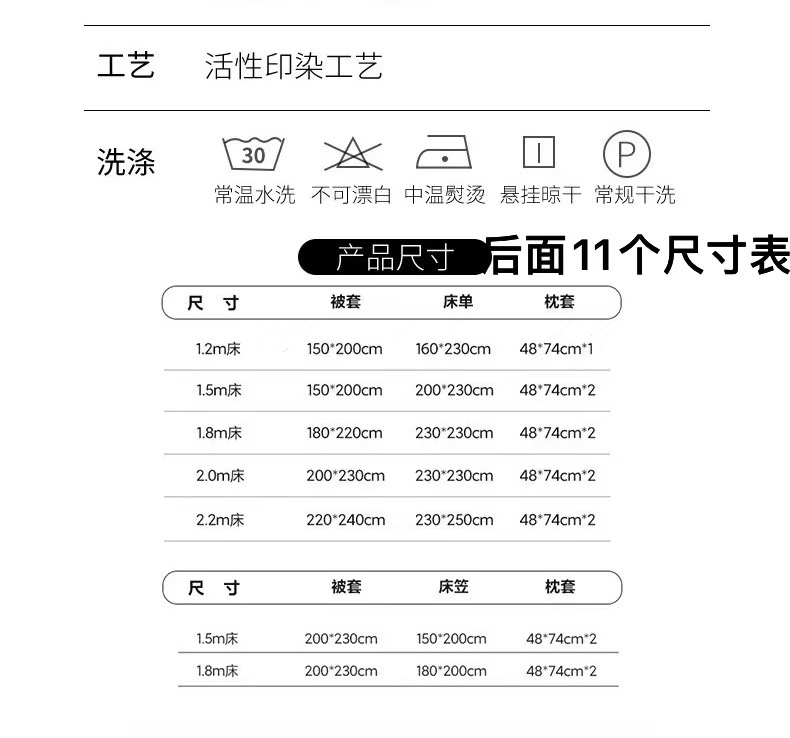 工艺　活性印染工艺

洗涤
30
常温水洗　不可漂白　中温熨烫　悬挂晾干　常规干洗
P

产品尺寸　后面11个尺寸表

| 尺　寸 | 被套 | 床单 | 枕套 |
|---|---|---|---|
| 1.2m床 | 150*200cm | 160*230cm | 48*74cm*1 |
| 1.5m床 | 150*200cm | 200*230cm | 48*74cm*2 |
| 1.8m床 | 180*220cm | 230*230cm | 48*74cm*2 |
| 2.0m床 | 200*230cm | 230*230cm | 48*74cm*2 |
| 2.2m床 | 220*240cm | 230*250cm | 48*74cm*2 |

| 尺　寸 | 被套 | 床笠 | 枕套 |
|---|---|---|---|
| 1.5m床 | 200*230cm | 150*200cm | 48*74cm*2 |
| 1.8m床 | 200*230cm | 180*200cm | 48*74cm*2 |